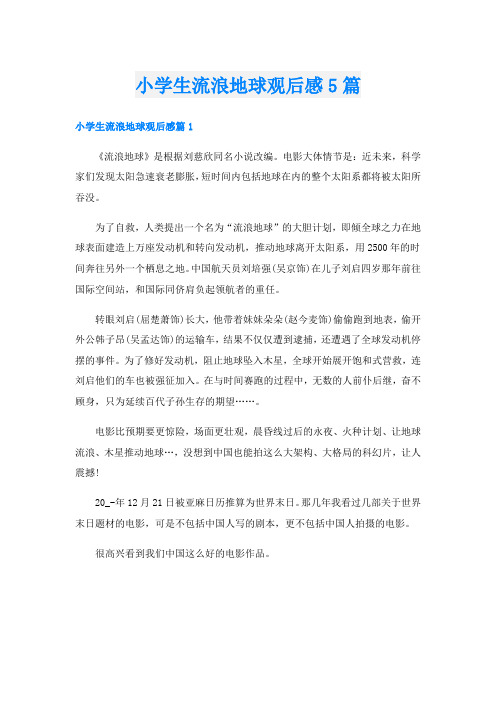 小学生流浪地球观后感5篇

小学生流浪地球观后感篇1

《流浪地球》是根据刘慈欣同名小说改编。电影大体情节是：近未来，科学家们发现太阳急速衰老膨胀，短时间内包括地球在内的整个太阳系都将被太阳所吞没。

为了自救，人类提出一个名为“流浪地球”的大胆计划，即倾全球之力在地球表面建造上万座发动机和转向发动机，推动地球离开太阳系，用2500年的时间奔往另外一个栖息之地。中国航天员刘培强(吴京饰)在儿子刘启四岁那年前往国际空间站，和国际同侪肩负起领航者的重任。

转眼刘启(屈楚萧饰)长大，他带着妹妹朵朵(赵今麦饰)偷偷跑到地表，偷开外公韩子昂(吴孟达饰)的运输车，结果不仅仅遭到逮捕，还遭遇了全球发动机停摆的事件。为了修好发动机，阻止地球坠入木星，全球开始展开饱和式营救，连刘启他们的车也被强征加入。在与时间赛跑的过程中，无数的人前仆后继，奋不顾身，只为延续百代子孙生存的期望……。

电影比预期要更惊险，场面更壮观，晨昏线过后的永夜、火种计划、让地球流浪、木星推动地球…，没想到中国也能拍这么大架构、大格局的科幻片，让人震撼!

20_-年12月21日被亚麻日历推算为世界末日。那几年我看过几部关于世界末日题材的电影，可是不包括中国人写的剧本，更不包括中国人拍摄的电影。

很高兴看到我们中国这么好的电影作品。